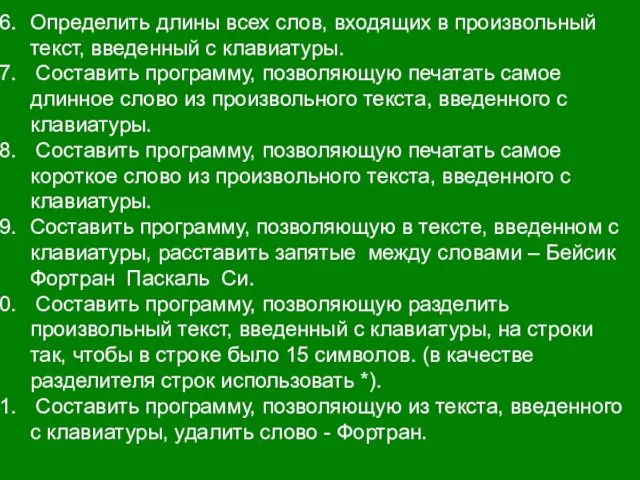 6. Определить длины всех слов, входящих в произвольный текст, введенный с клавиатуры.

7. Составить программу, позволяющую печатать самое длинное слово из произвольного текста, введенного с клавиатуры.

8. Составить программу, позволяющую печатать самое короткое слово из произвольного текста, введенного с клавиатуры.

9. Составить программу, позволяющую в тексте, введенном с клавиатуры, расставить запятые между словами – Бейсик Фортран Паскаль Си.

0. Составить программу, позволяющую разделить произвольный текст, введенный с клавиатуры, на строки так, чтобы в строке было 15 символов. (в качестве разделителя строк использовать *).

1. Составить программу, позволяющую из текста, введенного с клавиатуры, удалить слово - Фортран.